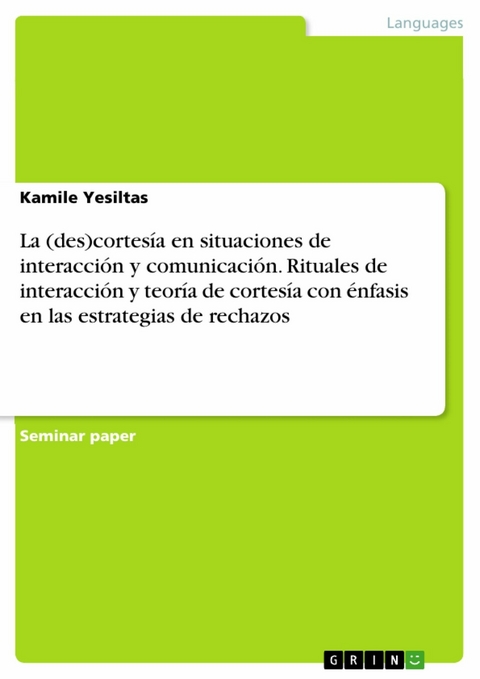 Languages

Kamile Yesiltas

La (des)cortesía en situaciones de interacción y comunicación. Rituales de interacción y teoría de cortesía con énfasis en las estrategias de rechazos

Seminar paper

GRIN